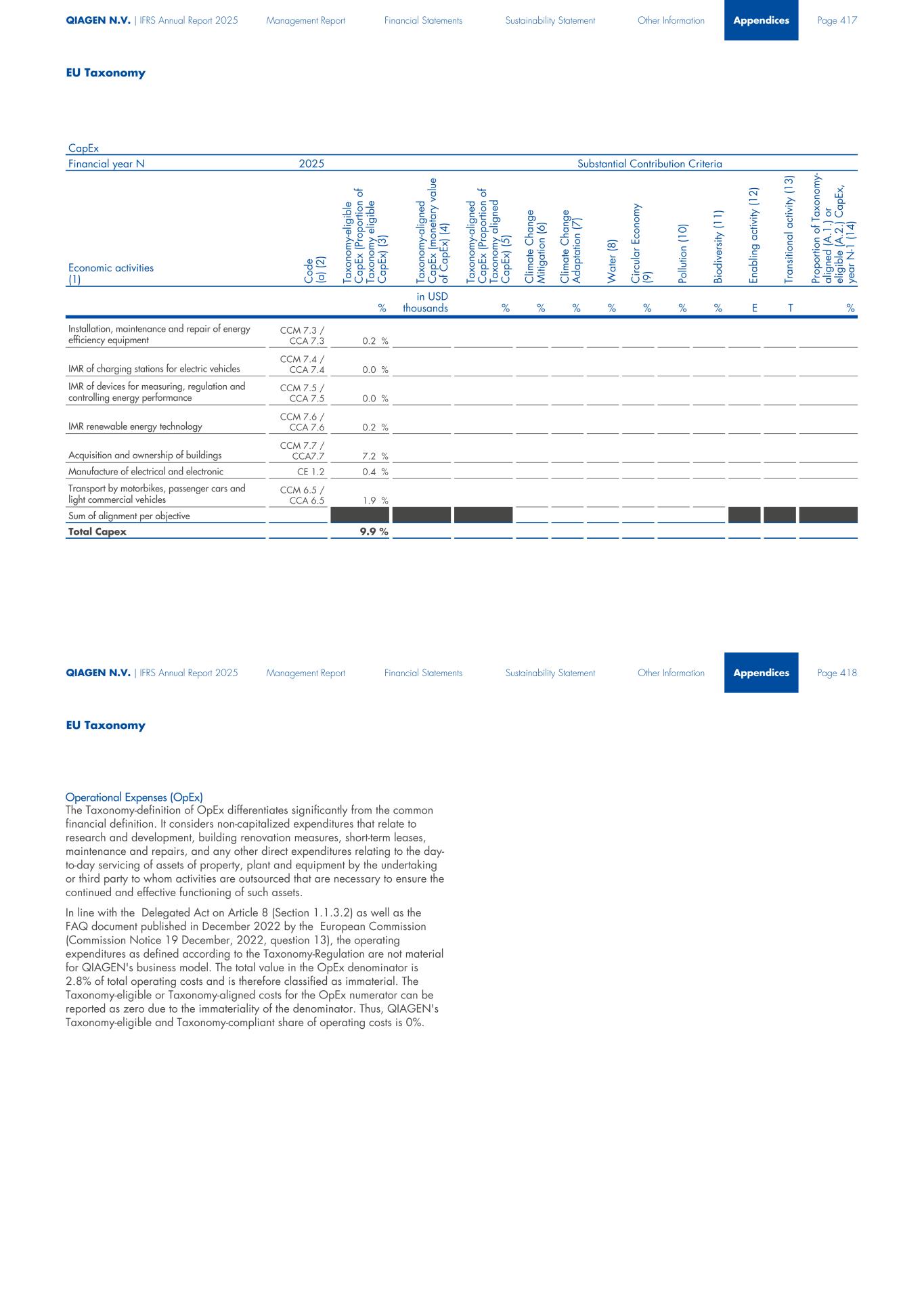 QIAGEN N.V. | IFRS Annual Report 2025 Management Report Financial Statements Sustainability Statement Other Information Appendices Page 417

EU Taxonomy

CapEx

| Financial year N | 2025 | | | | Substantial Contribution Criteria | | | | | | | | |
|---|---|---|---|---|---|---|---|---|---|---|---|---|---|
| Economic activities (1) | Code (a) (2) | Taxonomy-eligible CapEx (Proportion of Taxonomy eligible CapEx) (3) | Taxonomy-aligned CapEx (monetary value of CapEx) (4) | Taxonomy-aligned CapEx (Proportion of Taxonomy aligned CapEx) (5) | Climate Change Mitigation (6) | Climate Change Adaptation (7) | Water (8) | Circular Economy (9) | Pollution (10) | Biodiversity (11) | Enabling activity (12) | Transitional activity (13) | Proportion of Taxonomy-aligned (A.1.) or eligible (A.2.) CapEx, year N-1 (14) |
| | | % | in USD thousands | % | % | % | % | % | % | % | E | T | % |
| Installation, maintenance and repair of energy efficiency equipment | CCM 7.3 / CCA 7.3 | 0.2 % | | | | | | | | | | | |
| IMR of charging stations for electric vehicles | CCM 7.4 / CCA 7.4 | 0.0 % | | | | | | | | | | | |
| IMR of devices for measuring, regulation and controlling energy performance | CCM 7.5 / CCA 7.5 | 0.0 % | | | | | | | | | | | |
| IMR renewable energy technology | CCM 7.6 / CCA 7.6 | 0.2 % | | | | | | | | | | | |
| Acquisition and ownership of buildings | CCM 7.7 / CCA7.7 | 7.2 % | | | | | | | | | | | |
| Manufacture of electrical and electronic | CE 1.2 | 0.4 % | | | | | | | | | | | |
| Transport by motorbikes, passenger cars and light commercial vehicles | CCM 6.5 / CCA 6.5 | 1.9 % | | | | | | | | | | | |
| Sum of alignment per objective | | | | | | | | | | | | | |
| Total Capex | | 9.9 % | | | | | | | | | | | |

QIAGEN N.V. | IFRS Annual Report 2025 Management Report Financial Statements Sustainability Statement Other Information Appendices Page 418

EU Taxonomy

Operational Expenses (OpEx)
The Taxonomy-definition of OpEx differentiates significantly from the common financial definition. It considers non-capitalized expenditures that relate to research and development, building renovation measures, short-term leases, maintenance and repairs, and any other direct expenditures relating to the day-to-day servicing of assets of property, plant and equipment by the undertaking or third party to whom activities are outsourced that are necessary to ensure the continued and effective functioning of such assets.

In line with the Delegated Act on Article 8 (Section 1.1.3.2) as well as the FAQ document published in December 2022 by the European Commission (Commission Notice 19 December, 2022, question 13), the operating expenditures as defined according to the Taxonomy-Regulation are not material for QIAGEN's business model. The total value in the OpEx denominator is 2.8% of total operating costs and is therefore classified as immaterial. The Taxonomy-eligible or Taxonomy-aligned costs for the OpEx numerator can be reported as zero due to the immateriality of the denominator. Thus, QIAGEN's Taxonomy-eligible and Taxonomy-compliant share of operating costs is 0%.